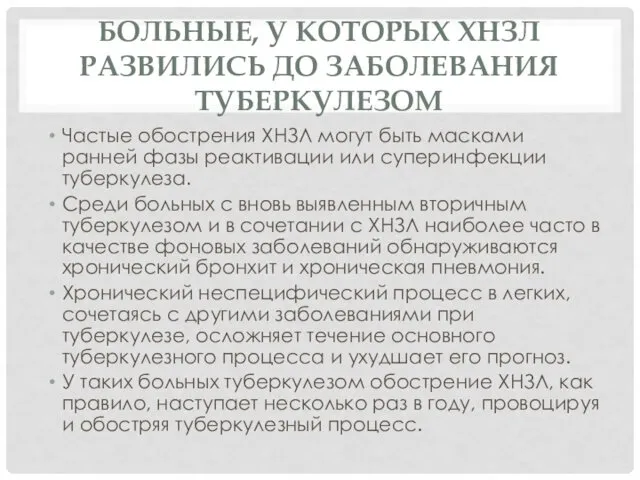 БОЛЬНЫЕ, У КОТОРЫХ ХНЗЛ РАЗВИЛИСЬ ДО ЗАБОЛЕВАНИЯ ТУБЕРКУЛЕЗОМ

• Частые обострения ХНЗЛ могут быть масками ранней фазы реактивации или суперинфекции туберкулеза.
• Среди больных с вновь выявленным вторичным туберкулезом и в сочетании с ХНЗЛ наиболее часто в качестве фоновых заболеваний обнаруживаются хронический бронхит и хроническая пневмония.
• Хронический неспецифический процесс в легких, сочетаясь с другими заболеваниями при туберкулезе, осложняет течение основного туберкулезного процесса и ухудшает его прогноз.
• У таких больных туберкулезом обострение ХНЗЛ, как правило, наступает несколько раз в году, провоцируя и обостряя туберкулезный процесс.